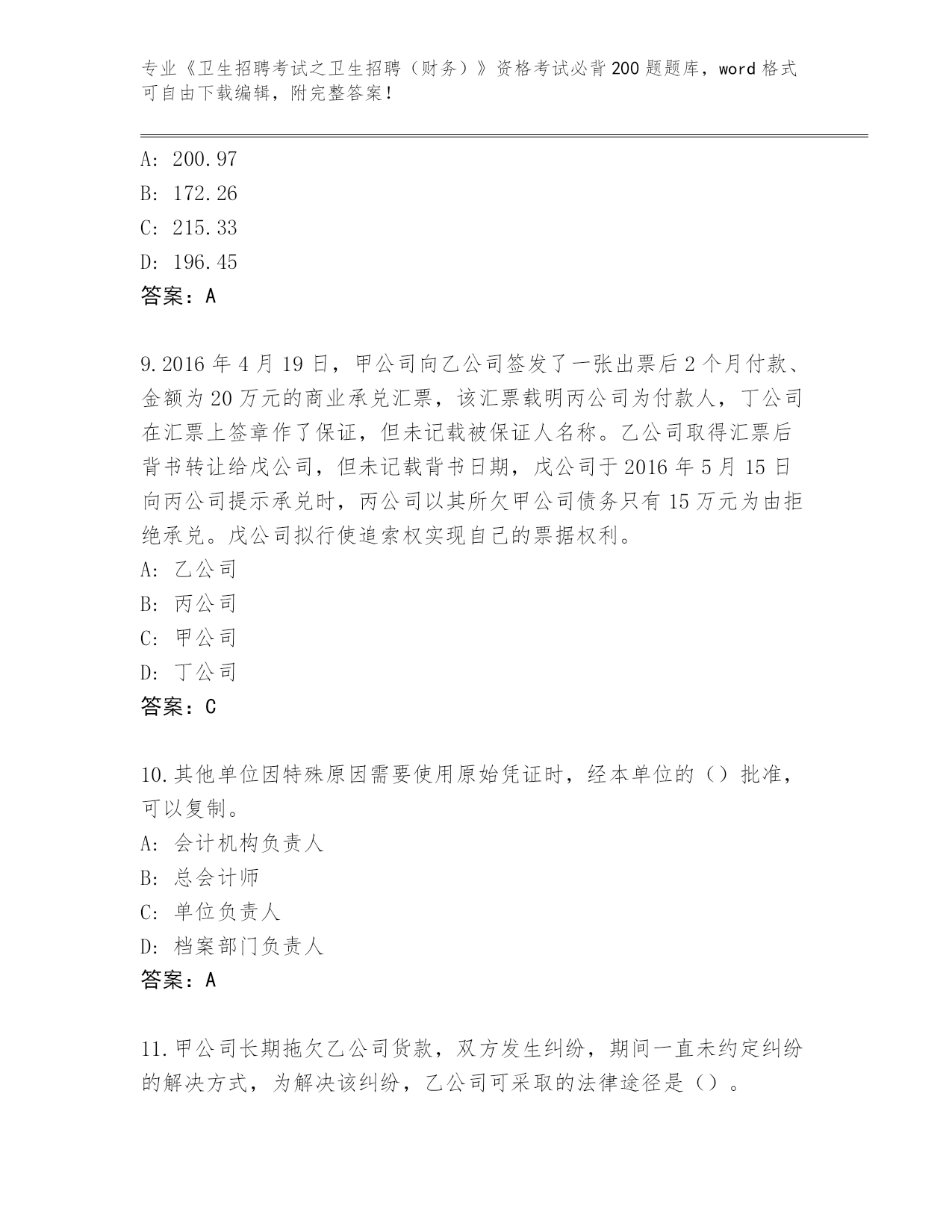 专业《卫生招聘考试之卫生招聘（财务）》资格考试必背200题题库，word格式可自由下载编辑，附完整答案！

A: 200.97
B: 172.26
C: 215.33
D: 196.45
答案：A

9.2016年4月19日，甲公司向乙公司签发了一张出票后2个月付款、金额为20万元的商业承兑汇票，该汇票载明丙公司为付款人，丁公司在汇票上签章作了保证，但未记载被保证人名称。乙公司取得汇票后背书转让给戊公司，但未记载背书日期，戊公司于2016年5月15日向丙公司提示承兑时，丙公司以其所欠甲公司债务只有15万元为由拒绝承兑。戊公司拟行使追索权实现自己的票据权利。
A: 乙公司
B: 丙公司
C: 甲公司
D: 丁公司
答案：C

10.其他单位因特殊原因需要使用原始凭证时，经本单位的（）批准，可以复制。
A: 会计机构负责人
B: 总会计师
C: 单位负责人
D: 档案部门负责人
答案：A

11.甲公司长期拖欠乙公司货款，双方发生纠纷，期间一直未约定纠纷的解决方式，为解决该纠纷，乙公司可采取的法律途径是（）。